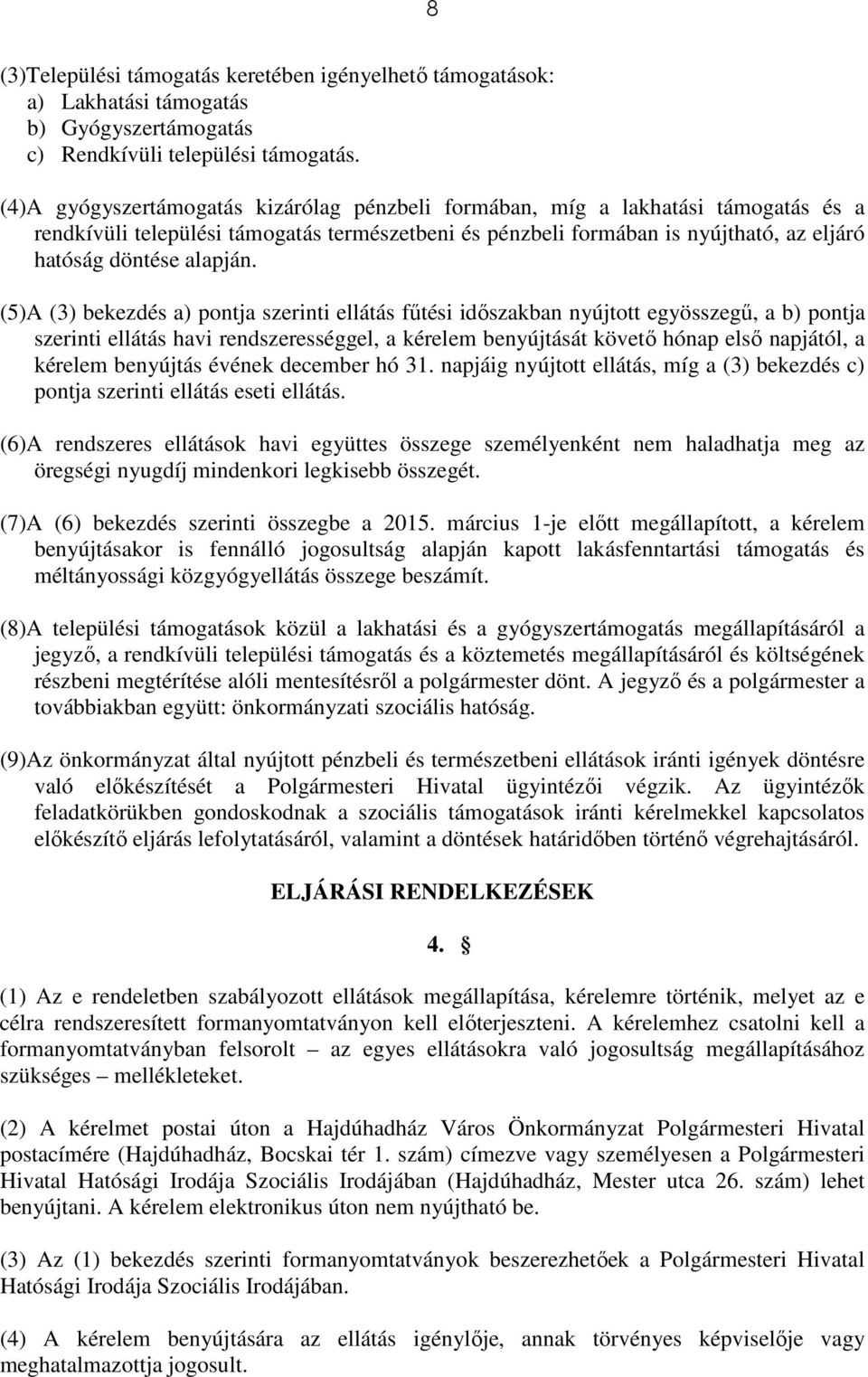 8

(3)Települési támogatás keretében igényelhető támogatások:
a) Lakhatási támogatás
b) Gyógyszertámogatás
c) Rendkívüli települési támogatás.

(4)A gyógyszertámogatás kizárólag pénzbeli formában, míg a lakhatási támogatás és a rendkívüli települési támogatás természetbeni és pénzbeli formában is nyújtható, az eljáró hatóság döntése alapján.

(5)A (3) bekezdés a) pontja szerinti ellátás fűtési időszakban nyújtott egyösszegű, a b) pontja szerinti ellátás havi rendszerességgel, a kérelem benyújtását követő hónap első napjától, a kérelem benyújtás évének december hó 31. napjáig nyújtott ellátás, míg a (3) bekezdés c) pontja szerinti ellátás eseti ellátás.

(6)A rendszeres ellátások havi együttes összege személyenként nem haladhatja meg az öregségi nyugdíj mindenkori legkisebb összegét.

(7)A (6) bekezdés szerinti összegbe a 2015. március 1-je előtt megállapított, a kérelem benyújtásakor is fennálló jogosultság alapján kapott lakásfenntartási támogatás és méltányossági közgyógyellátás összege beszámít.

(8)A települési támogatások közül a lakhatási és a gyógyszertámogatás megállapításáról a jegyző, a rendkívüli települési támogatás és a köztemetés megállapításáról és költségének részbeni megtérítése alóli mentesítésről a polgármester dönt. A jegyző és a polgármester a továbbiakban együtt: önkormányzati szociális hatóság.

(9)Az önkormányzat által nyújtott pénzbeli és természetbeni ellátások iránti igények döntésre való előkészítését a Polgármesteri Hivatal ügyintézői végzik. Az ügyintézők feladatkörükben gondoskodnak a szociális támogatások iránti kérelmekkel kapcsolatos előkészítő eljárás lefolytatásáról, valamint a döntések határidőben történő végrehajtásáról.

ELJÁRÁSI RENDELKEZÉSEK

4. §

(1) Az e rendeletben szabályozott ellátások megállapítása, kérelemre történik, melyet az e célra rendszeresített formanyomtatványon kell előterjeszteni. A kérelemhez csatolni kell a formanyomtatványban felsorolt – az egyes ellátásokra való jogosultság megállapításához szükséges – mellékleteket.

(2) A kérelmet postai úton a Hajdúhadház Város Önkormányzat Polgármesteri Hivatal postacímére (Hajdúhadház, Bocskai tér 1. szám) címezve vagy személyesen a Polgármesteri Hivatal Hatósági Irodája Szociális Irodájában (Hajdúhadház, Mester utca 26. szám) lehet benyújtani. A kérelem elektronikus úton nem nyújtható be.

(3) Az (1) bekezdés szerinti formanyomtatványok beszerezhetőek a Polgármesteri Hivatal Hatósági Irodája Szociális Irodájában.

(4) A kérelem benyújtására az ellátás igénylője, annak törvényes képviselője vagy meghatalmazottja jogosult.